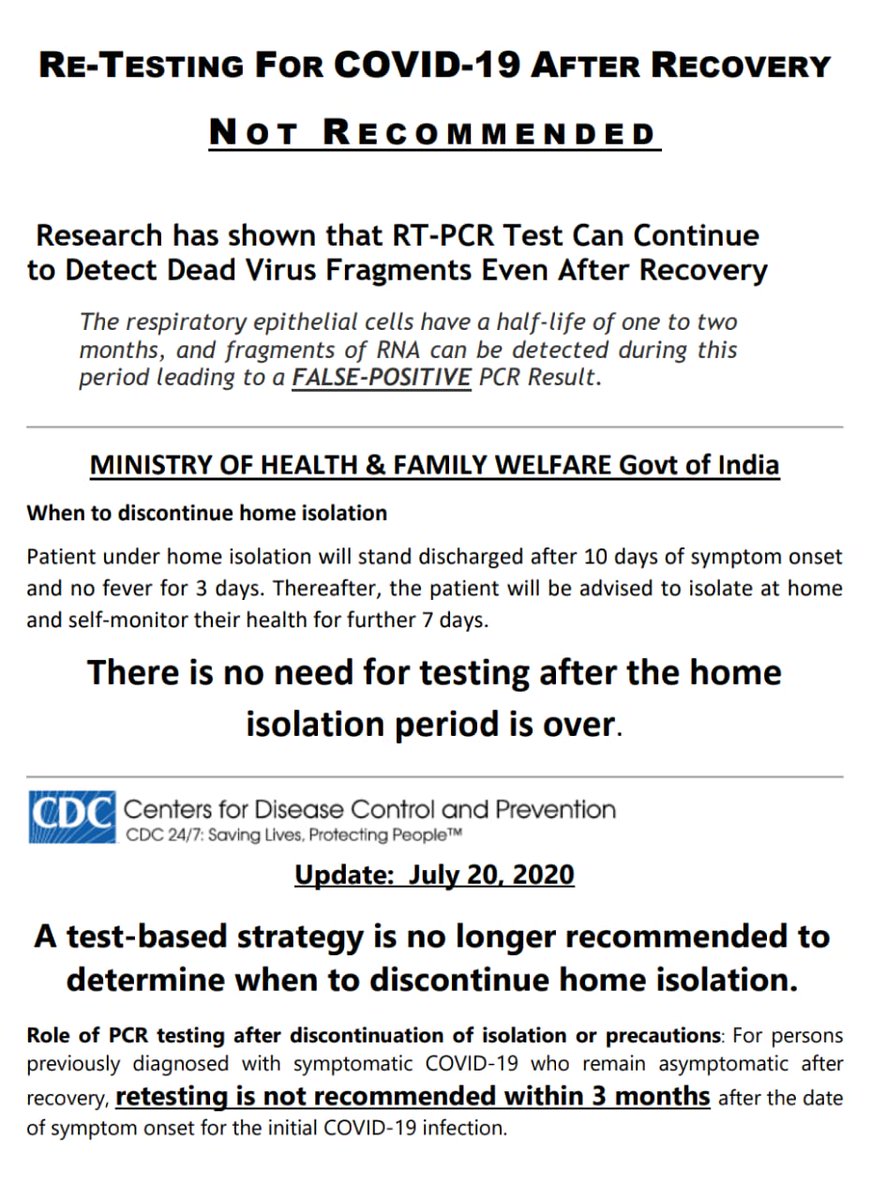 RE-TESTING FOR COVID-19 AFTER RECOVERY

NOT RECOMMENDED

Research has shown that RT-PCR Test Can Continue to Detect Dead Virus Fragments Even After Recovery

The respiratory epithelial cells have a half-life of one to two months, and fragments of RNA can be detected during this period leading to a FALSE-POSITIVE PCR Result.

MINISTRY OF HEALTH & FAMILY WELFARE Govt of India

When to discontinue home isolation

Patient under home isolation will stand discharged after 10 days of symptom onset and no fever for 3 days. Thereafter, the patient will be advised to isolate at home and self-monitor their health for further 7 days.

There is no need for testing after the home isolation period is over.

CDC Centers for Disease Control and Prevention
CDC 24/7: Saving Lives, Protecting People™

Update: July 20, 2020

A test-based strategy is no longer recommended to determine when to discontinue home isolation.

Role of PCR testing after discontinuation of isolation or precautions: For persons previously diagnosed with symptomatic COVID-19 who remain asymptomatic after recovery, retesting is not recommended within 3 months after the date of symptom onset for the initial COVID-19 infection.